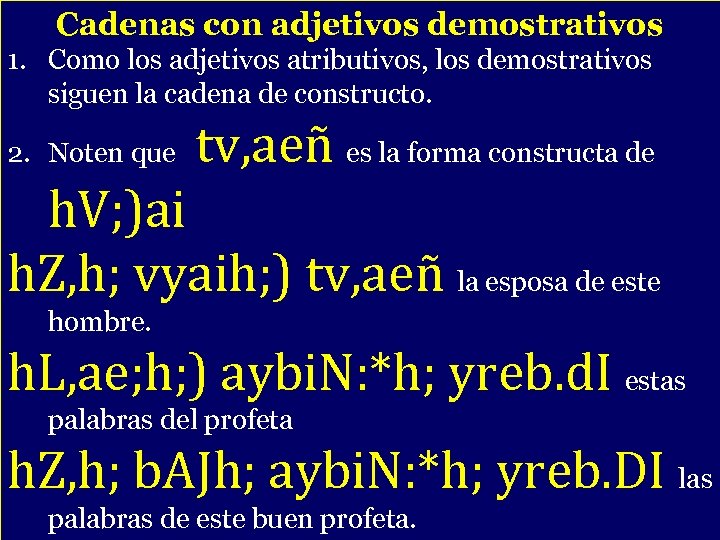 Cadenas con adjetivos demostrativos

1. Como los adjetivos atributivos, los demostrativos siguen la cadena de constructo.

2. Noten que tv,aeñ es la forma constructa de hV;)ai

hZ,h; vyaih;) tv,aeñ la esposa de este hombre.

hL,ae;h;) aybiN:*h; yreb.dI estas palabras del profeta

hZ,h; bAJh; aybiN:*h; yreb.DI las palabras de este buen profeta.